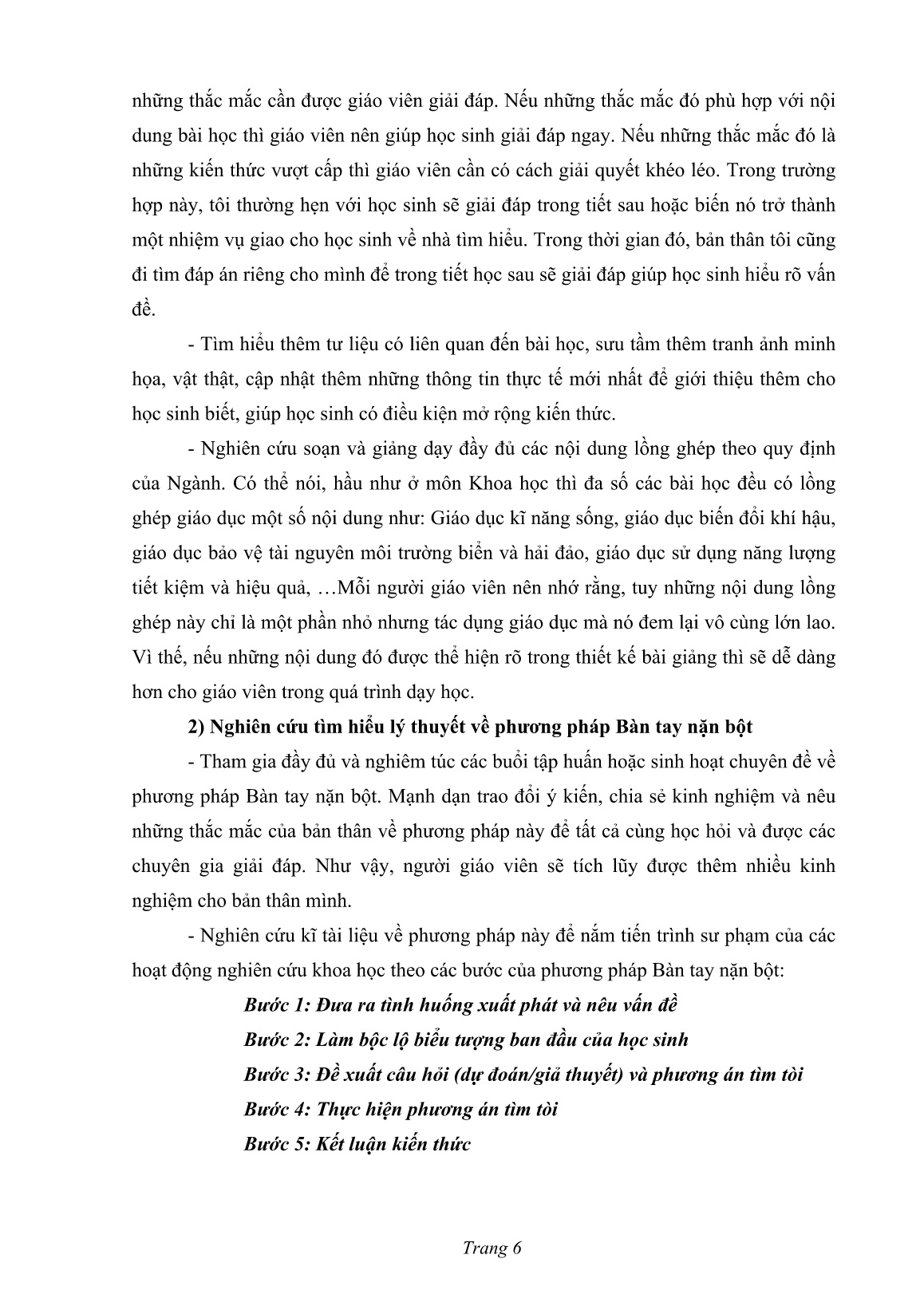 những thắc mắc cần được giáo viên giải đáp. Nếu những thắc mắc đó phù hợp với nội dung bài học thì giáo viên nên giúp học sinh giải đáp ngay. Nếu những thắc mắc đó là những kiến thức vượt cấp thì giáo viên cần có cách giải quyết khéo léo. Trong trường hợp này, tôi thường hẹn với học sinh sẽ giải đáp trong tiết sau hoặc biến nó trở thành một nhiệm vụ giao cho học sinh về nhà tìm hiểu. Trong thời gian đó, bản thân tôi cũng đi tìm đáp án riêng cho mình để trong tiết học sau sẽ giải đáp giúp học sinh hiểu rõ vấn đề.

- Tìm hiểu thêm tư liệu có liên quan đến bài học, sưu tầm thêm tranh ảnh minh họa, vật thật, cập nhật thêm những thông tin thực tế mới nhất để giới thiệu thêm cho học sinh biết, giúp học sinh có điều kiện mở rộng kiến thức.

- Nghiên cứu soạn và giảng dạy đầy đủ các nội dung lồng ghép theo quy định của Ngành. Có thể nói, hầu như ở môn Khoa học thì đa số các bài học đều có lồng ghép giáo dục một số nội dung như: Giáo dục kĩ năng sống, giáo dục biến đổi khí hậu, giáo dục bảo vệ tài nguyên môi trường biển và hải đảo, giáo dục sử dụng năng lượng tiết kiệm và hiệu quả, …Mỗi người giáo viên nên nhớ rằng, tuy những nội dung lồng ghép này chỉ là một phần nhỏ nhưng tác dụng giáo dục mà nó đem lại vô cùng lớn lao. Vì thế, nếu những nội dung đó được thể hiện rõ trong thiết kế bài giảng thì sẽ dễ dàng hơn cho giáo viên trong quá trình dạy học.

2) Nghiên cứu tìm hiểu lý thuyết về phương pháp Bàn tay nặn bột

- Tham gia đầy đủ và nghiêm túc các buổi tập huấn hoặc sinh hoạt chuyên đề về phương pháp Bàn tay nặn bột. Mạnh dạn trao đổi ý kiến, chia sẻ kinh nghiệm và nêu những thắc mắc của bản thân về phương pháp này để tất cả cùng học hỏi và được các chuyên gia giải đáp. Như vậy, người giáo viên sẽ tích lũy được thêm nhiều kinh nghiệm cho bản thân mình.

- Nghiên cứu kĩ tài liệu về phương pháp này để nắm tiến trình sư phạm của các hoạt động nghiên cứu khoa học theo các bước của phương pháp Bàn tay nặn bột:

Bước 1: Đưa ra tình huống xuất phát và nêu vấn đề
Bước 2: Làm bộc lộ biểu tượng ban đầu của học sinh
Bước 3: Đề xuất câu hỏi (dự đoán/giả thuyết) và phương án tìm tòi
Bước 4: Thực hiện phương án tìm tòi
Bước 5: Kết luận kiến thức

Trang 6